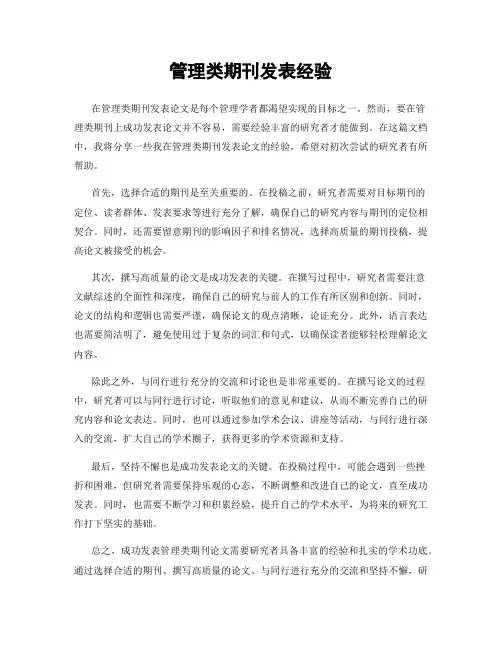 管理类期刊发表经验

在管理类期刊发表论文是每个管理学者都渴望实现的目标之一。然而，要在管理类期刊上成功发表论文并不容易，需要经验丰富的研究者才能做到。在这篇文档中，我将分享一些我在管理类期刊发表论文的经验，希望对初次尝试的研究者有所帮助。

首先，选择合适的期刊是至关重要的。在投稿之前，研究者需要对目标期刊的定位、读者群体、发表要求等进行充分了解，确保自己的研究内容与期刊的定位相契合。同时，还需要留意期刊的影响因子和排名情况，选择高质量的期刊投稿，提高论文被接受的机会。

其次，撰写高质量的论文是成功发表的关键。在撰写过程中，研究者需要注意文献综述的全面性和深度，确保自己的研究与前人的工作有所区别和创新。同时，论文的结构和逻辑也需要严谨，确保论文的观点清晰，论证充分。此外，语言表达也需要简洁明了，避免使用过于复杂的词汇和句式，以确保读者能够轻松理解论文内容。

除此之外，与同行进行充分的交流和讨论也是非常重要的。在撰写论文的过程中，研究者可以与同行进行讨论，听取他们的意见和建议，从而不断完善自己的研究内容和论文表达。同时，也可以通过参加学术会议、讲座等活动，与同行进行深入的交流，扩大自己的学术圈子，获得更多的学术资源和支持。

最后，坚持不懈也是成功发表论文的关键。在投稿过程中，可能会遇到一些挫折和困难，但研究者需要保持乐观的心态，不断调整和改进自己的论文，直至成功发表。同时，也需要不断学习和积累经验，提升自己的学术水平，为将来的研究工作打下坚实的基础。

总之，成功发表管理类期刊论文需要研究者具备丰富的经验和扎实的学术功底。通过选择合适的期刊、撰写高质量的论文、与同行进行充分的交流和坚持不懈，研